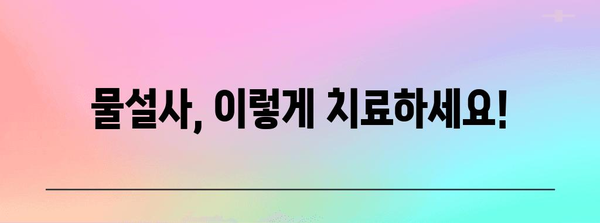 물설사, 이렇게 치료하세요!